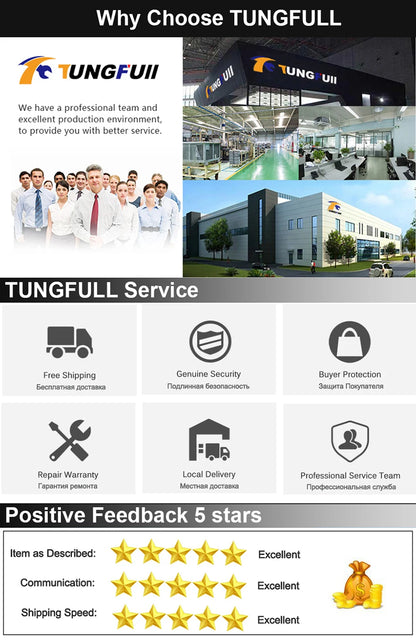 Why Choose TUNGFULL

TUNGFUII

We have a professional team and excellent production environment, to provide you with better service.

TUNGFUII

TUNGFULL Service

Free Shipping
Бесплатная доставка

Genuine Security
Подлинная безопасность

Buyer Protection
Защита Покупателя

Repair Warranty
Гарантия ремонта

Local Delivery
Местная доставка

Professional Service Team
Профессиональная служба

Positive Feedback 5 stars

Item as Described: Excellent

Communication: Excellent

Shipping Speed: Excellent